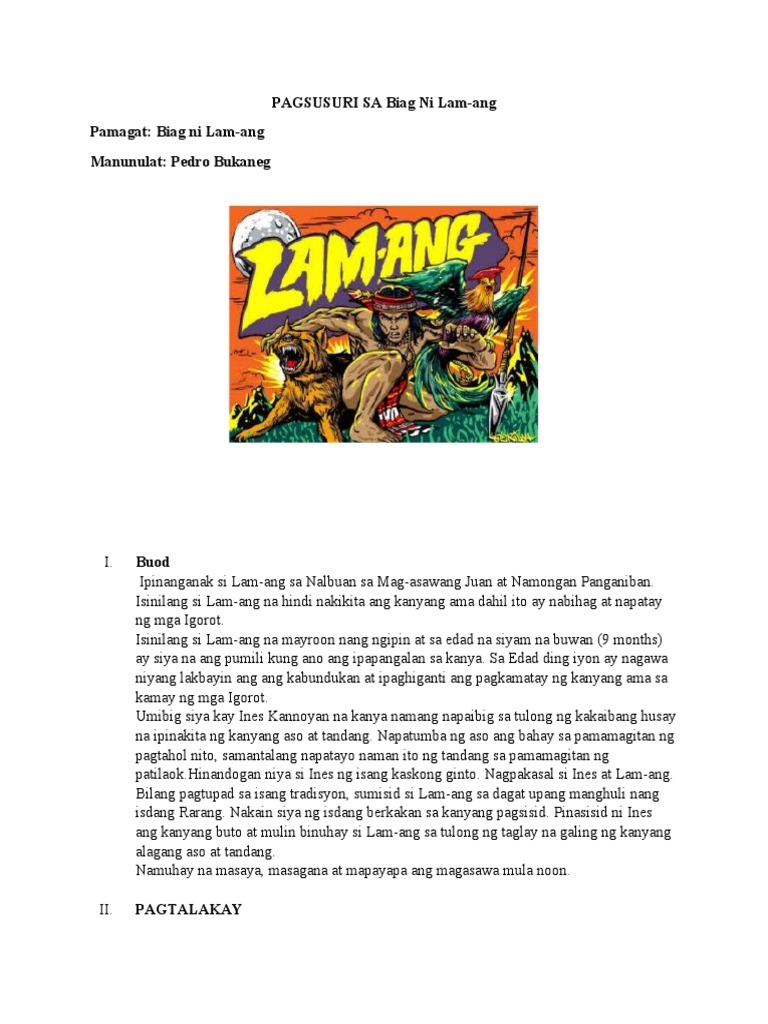 PAGSUSURI SA Biag Ni Lam-ang

Pamagat: Biag ni Lam-ang

Manunulat: Pedro Bukaneg

LAM-ANG

I. Buod

Ipinanganak si Lam-ang sa Nalbuan sa Mag-asawang Juan at Namongan Panganiban. Isinilang si Lam-ang na hindi nakikita ang kanyang ama dahil ito ay nabihag at napatay ng mga Igorot.
Isinilang si Lam-ang na mayroon nang ngipin at sa edad na siyam na buwan (9 months) ay siya na ang pumili kung ano ang ipapangalan sa kanya. Sa Edad ding iyon ay nagawa niyang lakbayin ang ang kabundukan at ipaghiganti ang pagkamatay ng kanyang ama sa kamay ng mga Igorot.
Umibig siya kay Ines Kannoyan na kanya namang napaibig sa tulong ng kakaibang husay na ipinakita ng kanyang aso at tandang. Napatumba ng aso ang bahay sa pamamagitan ng pagtahol nito, samantalang napatayo naman ito ng tandang sa pamamagitan ng patilaok.Hinandogan niya si Ines ng isang kaskong ginto. Nagpakasal si Ines at Lam-ang. Bilang pagtupad sa isang tradisyon, sumisid si Lam-ang sa dagat upang manghuli nang isdang Rarang. Nakain siya ng isdang berkakan sa kanyang pagsisid. Pinasisid ni Ines ang kanyang buto at mulin binuhay si Lam-ang sa tulong ng taglay na galing ng kanyang alagang aso at tandang.
Namuhay na masaya, masagana at mapayapa ang magasawa mula noon.

II. PAGTALAKAY